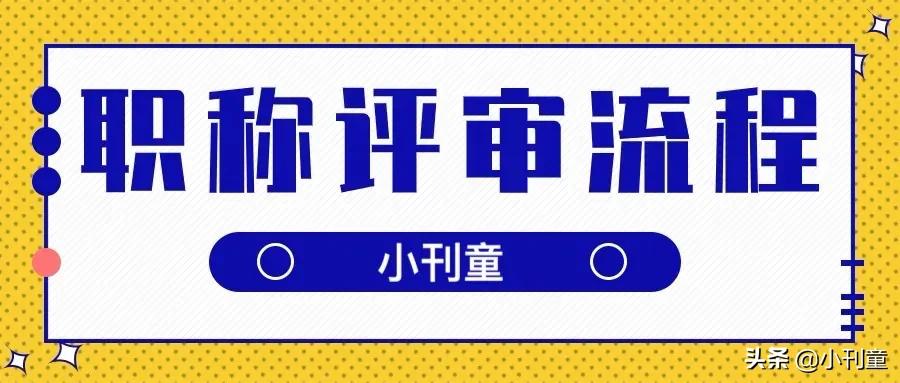 职称评审流程

小刊童

头条 @小刊童